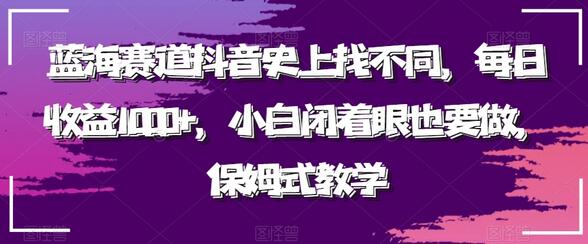 蓝海赛道抖音史上找不同，每日收益1000+，小白闭着眼也要做，保姆式教学